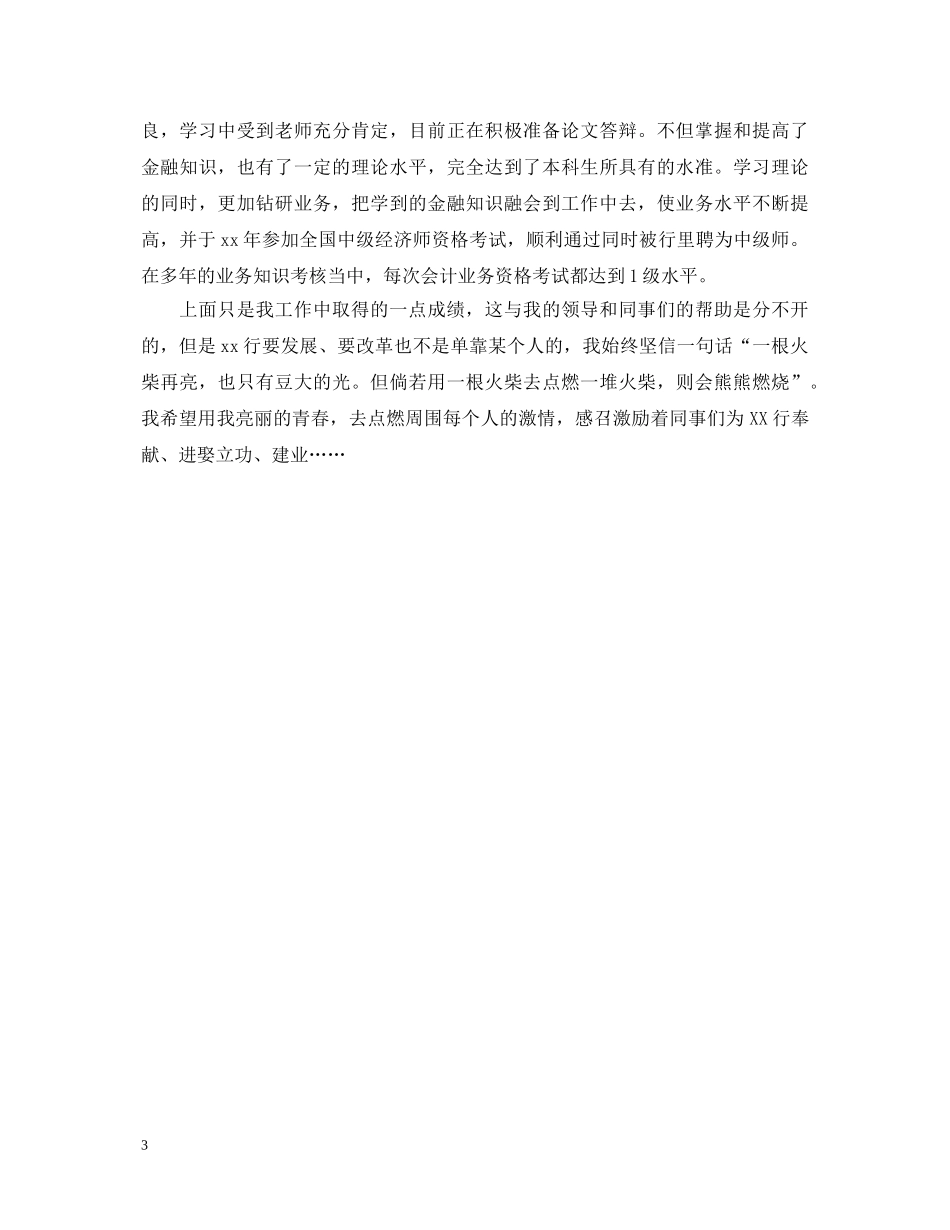 良，学习中受到老师充分肯定，目前正在积极准备论文答辩。不但掌握和提高了金融知识，也有了一定的理论水平，完全达到了本科生所具有的水准。学习理论的同时，更加钻研业务，把学到的金融知识融会到工作中去，使业务水平不断提高，并于xx年参加全国中级经济师资格考试，顺利通过同时被行里聘为中级师。在多年的业务知识考核当中，每次会计业务资格考试都达到1级水平。

上面只是我工作中取得的一点成绩，这与我的领导和同事们的帮助是分不开的，但是xx行要发展、要改革也不是单靠某个人的，我始终坚信一句话“一根火柴再亮，也只有豆大的光。但倘若用一根火柴去点燃一堆火柴，则会熊熊燃烧”。我希望用我亮丽的青春，去点燃周围每个人的激情，感召激励着同事们为XX行奉献、进娶立功、建业……

3